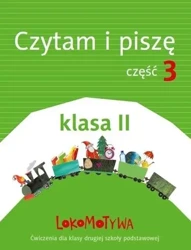 Czytam i piszę

część 3

klasa II

LOKOMOTYWA

Ćwiczenia dla klasy drugiej szkoły podstawowej